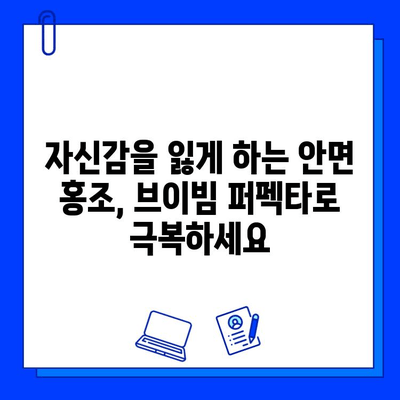 자신감을 잃게 하는 안면 홍조, 브이빔 퍼펙타로 극복하세요